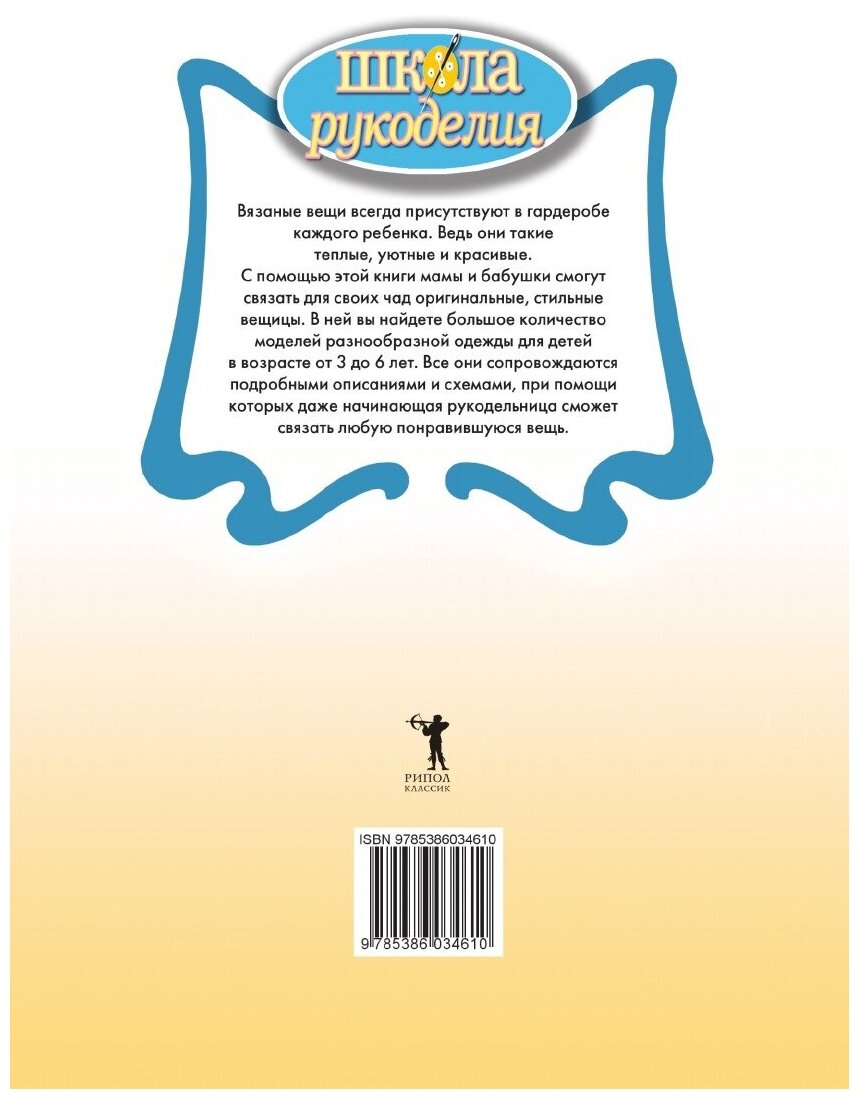 школа
рукоделия

Вязаные вещи всегда присутствуют в гардеробе каждого ребенка. Ведь они такие теплые, уютные и красивые.

С помощью этой книги мамы и бабушки смогут связать для своих чад оригинальные, стильные вещицы. В ней вы найдете большое количество моделей разнообразной одежды для детей в возрасте от 3 до 6 лет. Все они сопровождаются подробными описаниями и схемами, при помощи которых даже начинающая рукодельница сможет связать любую понравившуюся вещь.

РИПОЛ
КЛАССИК

ISBN 9785386034610

9 785386 034610